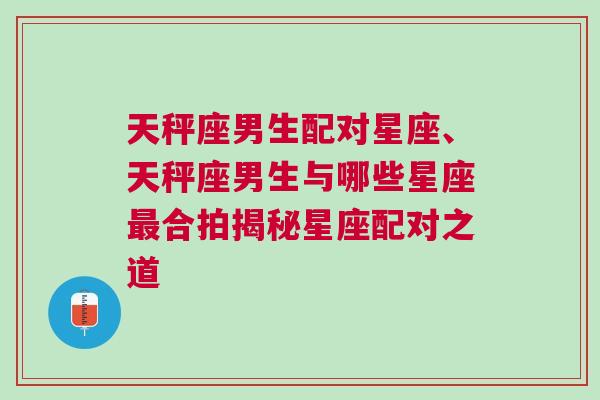 天秤座男生配对星座、天秤座男生与哪些星座最合拍揭秘星座配对之道